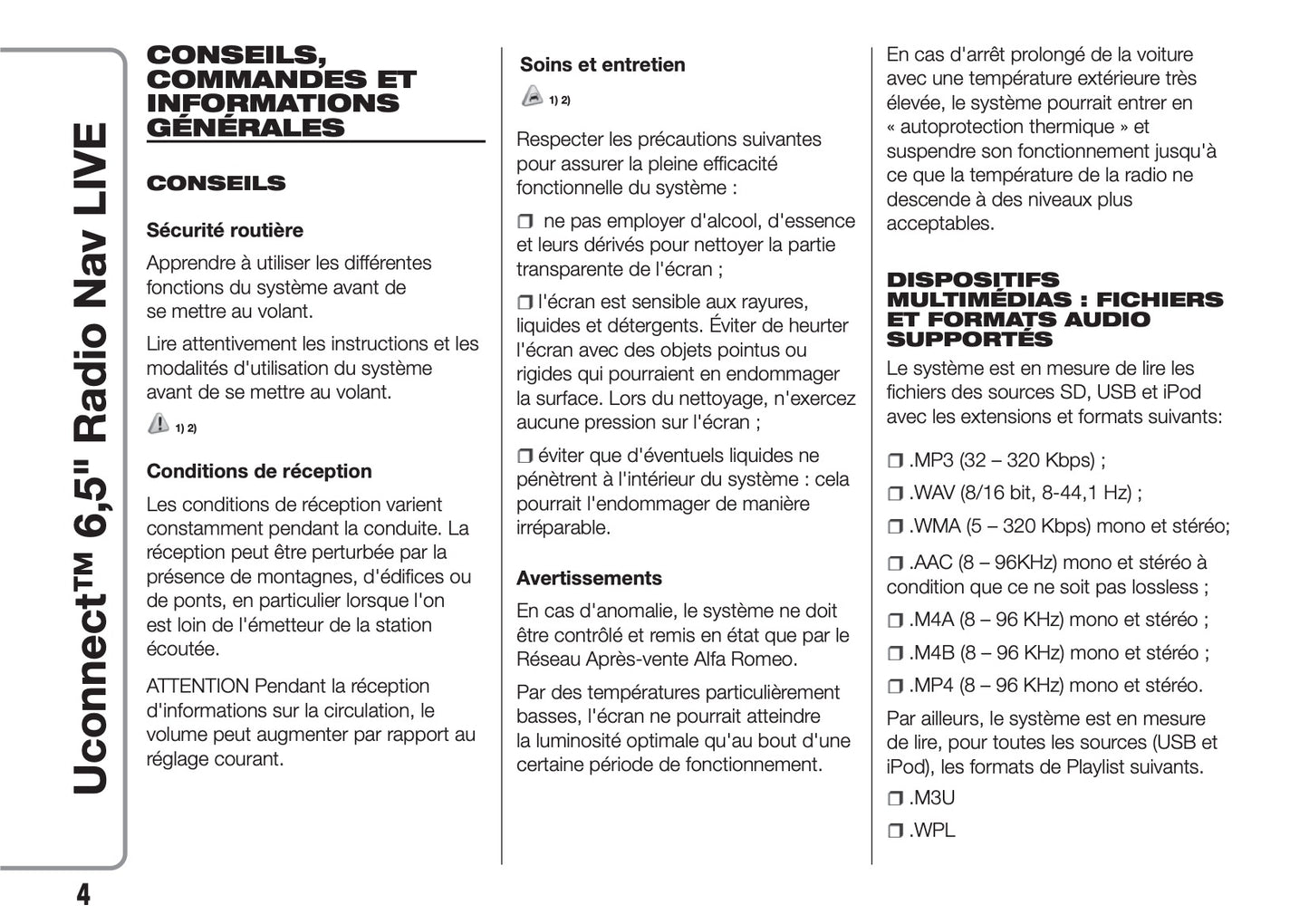 Uconnect™ 6,5" Radio Nav LIVE

CONSEILS, COMMANDES ET INFORMATIONS GÉNÉRALES

CONSEILS

Sécurité routière

Apprendre à utiliser les différentes fonctions du système avant de se mettre au volant.

Lire attentivement les instructions et les modalités d'utilisation du système avant de se mettre au volant.

1) 2)

Conditions de réception

Les conditions de réception varient constamment pendant la conduite. La réception peut être perturbée par la présence de montagnes, d'édifices ou de ponts, en particulier lorsque l'on est loin de l'émetteur de la station écoutée.

ATTENTION Pendant la réception d'informations sur la circulation, le volume peut augmenter par rapport au réglage courant.

Soins et entretien

1) 2)

Respecter les précautions suivantes pour assurer la pleine efficacité fonctionnelle du système :

❒ ne pas employer d'alcool, d'essence et leurs dérivés pour nettoyer la partie transparente de l'écran ;

❒ l'écran est sensible aux rayures, liquides et détergents. Éviter de heurter l'écran avec des objets pointus ou rigides qui pourraient en endommager la surface. Lors du nettoyage, n'exercez aucune pression sur l'écran ;

❒ éviter que d'éventuels liquides ne pénètrent à l'intérieur du système : cela pourrait l'endommager de manière irréparable.

Avertissements

En cas d'anomalie, le système ne doit être contrôlé et remis en état que par le Réseau Après-vente Alfa Romeo.

Par des températures particulièrement basses, l'écran ne pourrait atteindre la luminosité optimale qu'au bout d'une certaine période de fonctionnement.

En cas d'arrêt prolongé de la voiture avec une température extérieure très élevée, le système pourrait entrer en « autoprotection thermique » et suspendre son fonctionnement jusqu'à ce que la température de la radio ne descende à des niveaux plus acceptables.

DISPOSITIFS MULTIMÉDIAS : FICHIERS ET FORMATS AUDIO SUPPORTÉS

Le système est en mesure de lire les fichiers des sources SD, USB et iPod avec les extensions et formats suivants:

❒ .MP3 (32 – 320 Kbps) ;

❒ .WAV (8/16 bit, 8-44,1 Hz) ;

❒ .WMA (5 – 320 Kbps) mono et stéréo;

❒ .AAC (8 – 96KHz) mono et stéréo à condition que ce ne soit pas lossless ;

❒ .M4A (8 – 96 KHz) mono et stéréo ;

❒ .M4B (8 – 96 KHz) mono et stéréo ;

❒ .MP4 (8 – 96 KHz) mono et stéréo.

Par ailleurs, le système est en mesure de lire, pour toutes les sources (USB et iPod), les formats de Playlist suivants.

❒ .M3U

❒ .WPL

4